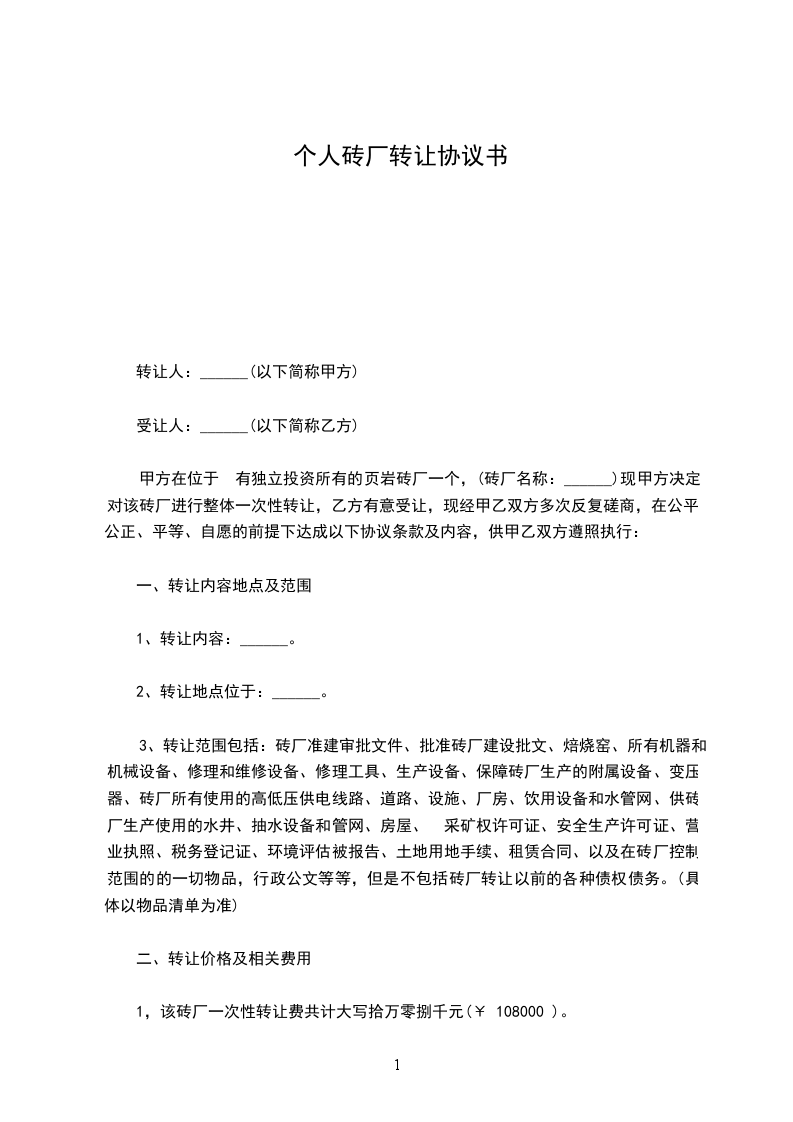 个人砖厂转让协议书

转让人：______(以下简称甲方)

受让人：______(以下简称乙方)

甲方在位于 有独立投资所有的页岩砖厂一个，(砖厂名称：______)现甲方决定对该砖厂进行整体一次性转让，乙方有意受让，现经甲乙双方多次反复磋商，在公平公正、平等、自愿的前提下达成以下协议条款及内容，供甲乙双方遵照执行：

一、转让内容地点及范围

1、转让内容：______。

2、转让地点位于：______。

3、转让范围包括：砖厂准建审批文件、批准砖厂建设批文、焙烧窑、所有机器和机械设备、修理和维修设备、修理工具、生产设备、保障砖厂生产的附属设备、变压器、砖厂所有使用的高低压供电线路、道路、设施、厂房、饮用设备和水管网、供砖厂生产使用的水井、抽水设备和管网、房屋、 采矿权许可证、安全生产许可证、营业执照、税务登记证、环境评估被报告、土地用地手续、租赁合同、以及在砖厂控制范围的的一切物品，行政公文等等，但是不包括砖厂转让以前的各种债权债务。(具体以物品清单为准)

二、转让价格及相关费用

1，该砖厂一次性转让费共计大写拾万零捌千元(￥ 108000 )。

1